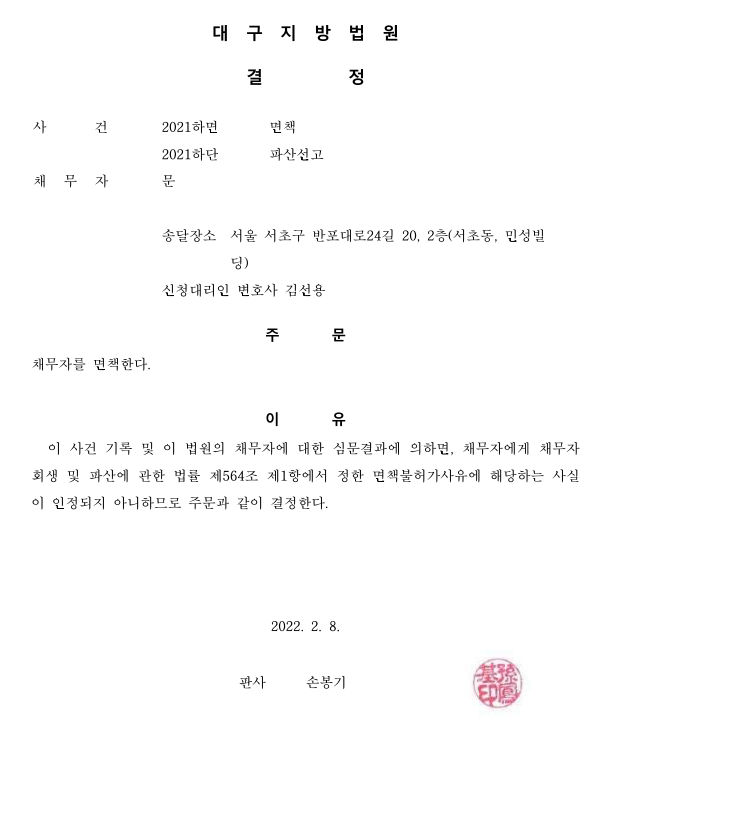 대 구 지 방 법 원

결 정

사 건 2021하면 면책
2021하단 파산선고

채 무 자 문

송달장소 서울 서초구 반포대로24길 20, 2층(서초동, 민성빌딩)

신청대리인 변호사 김선용

주 문

채무자를 면책한다.

이 유

이 사건 기록 및 이 법원의 채무자에 대한 심문결과에 의하면, 채무자에게 채무자 회생 및 파산에 관한 법률 제564조 제1항에서 정한 면책불허가사유에 해당하는 사실이 인정되지 아니하므로 주문과 같이 결정한다.

2022. 2. 8.

판사 손봉기

孫鳳基印